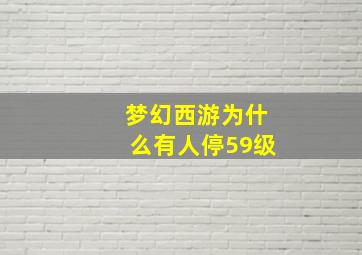 梦幻西游为什么有人停59级